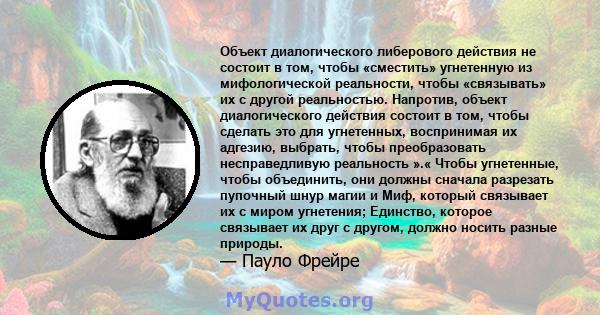 Объект диалогического либерового действия не состоит в том, чтобы «сместить» угнетенную из мифологической реальности, чтобы «связывать» их с другой реальностью. Напротив, объект диалогического действия состоит в том, чтобы сделать это для угнетенных, воспринимая их адгезию, выбрать, чтобы преобразовать несправедливую реальность ».« Чтобы угнетенные, чтобы объединить, они должны сначала разрезать пупочный шнур магии и Миф, который связывает их с миром угнетения; Единство, которое связывает их друг с другом, должно носить разные природы.
— Пауло Фрейре

MyQuotes.org